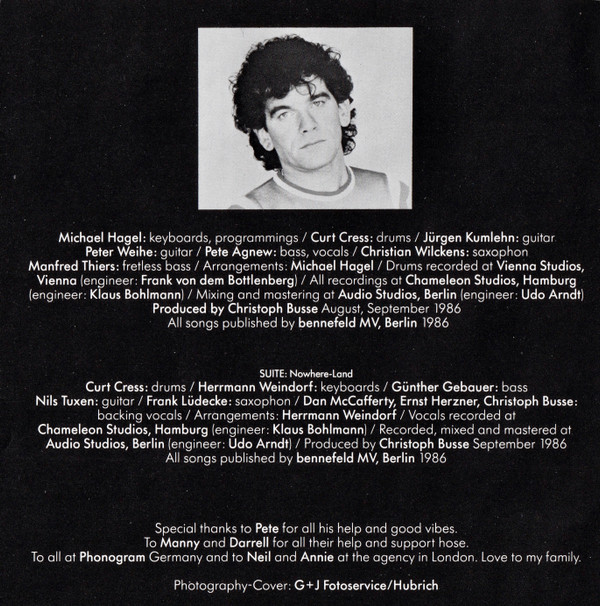 Michael Hagel: keyboards, programmings / Curt Cress: drums / Jürgen Kumlehn: guitar
Peter Weihe: guitar / Pete Agnew: bass, vocals / Christian Wilckens: saxophon
Manfred Thiers: fretless bass / Arrangements: Michael Hagel / Drums recorded at Vienna Studios, Vienna (engineer: Frank von dem Bottlenberg) / All recordings at Chameleon Studios, Hamburg (engineer: Klaus Bohlmann) / Mixing and mastering at Audio Studios, Berlin (engineer: Udo Arndt)
Produced by Christoph Busse August, September 1986
All songs published by bennefeld MV, Berlin 1986

SUITE: Nowhere-Land
Curt Cress: drums / Herrmann Weindorf: keyboards / Günther Gebauer: bass
Nils Tuxen: guitar / Frank Lüdecke: saxophon / Dan McCafferty, Ernst Herzner, Christoph Busse: backing vocals / Arrangements: Herrmann Weindorf / Vocals recorded at Chameleon Studios, Hamburg (engineer: Klaus Bohlmann) / Recorded, mixed and mastered at Audio Studios, Berlin (engineer: Udo Arndt) / Produced by Christoph Busse September 1986
All songs published by bennefeld MV, Berlin 1986

Special thanks to Pete for all his help and good vibes.
To Manny and Darrell for all their help and support hose.
To all at Phonogram Germany and to Neil and Annie at the agency in London. Love to my family.

Photography-Cover: G+J Fotoservice/Hubrich